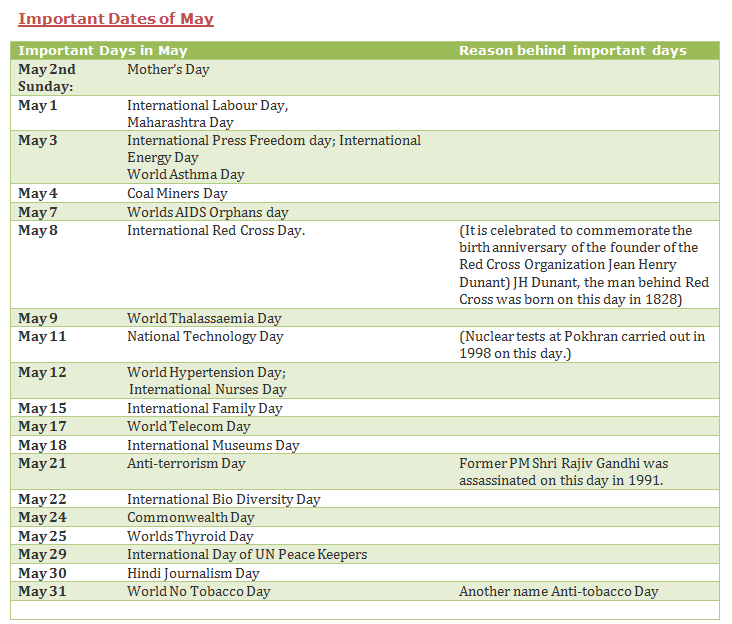 Important Dates of May

| Important Days in May | | Reason behind important days |
|---|---|---|
| May 2nd Sunday: | Mother's Day | |
| May 1 | International Labour Day, Maharashtra Day | |
| May 3 | International Press Freedom day; International Energy Day World Asthma Day | |
| May 4 | Coal Miners Day | |
| May 7 | Worlds AIDS Orphans day | |
| May 8 | International Red Cross Day. | (It is celebrated to commemorate the birth anniversary of the founder of the Red Cross Organization Jean Henry Dunant) JH Dunant, the man behind Red Cross was born on this day in 1828) |
| May 9 | World Thalassaemia Day | |
| May 11 | National Technology Day | (Nuclear tests at Pokhran carried out in 1998 on this day.) |
| May 12 | World Hypertension Day; International Nurses Day | |
| May 15 | International Family Day | |
| May 17 | World Telecom Day | |
| May 18 | International Museums Day | |
| May 21 | Anti-terrorism Day | Former PM Shri Rajiv Gandhi was assassinated on this day in 1991. |
| May 22 | International Bio Diversity Day | |
| May 24 | Commonwealth Day | |
| May 25 | Worlds Thyroid Day | |
| May 29 | International Day of UN Peace Keepers | |
| May 30 | Hindi Journalism Day | |
| May 31 | World No Tobacco Day | Another name Anti-tobacco Day |